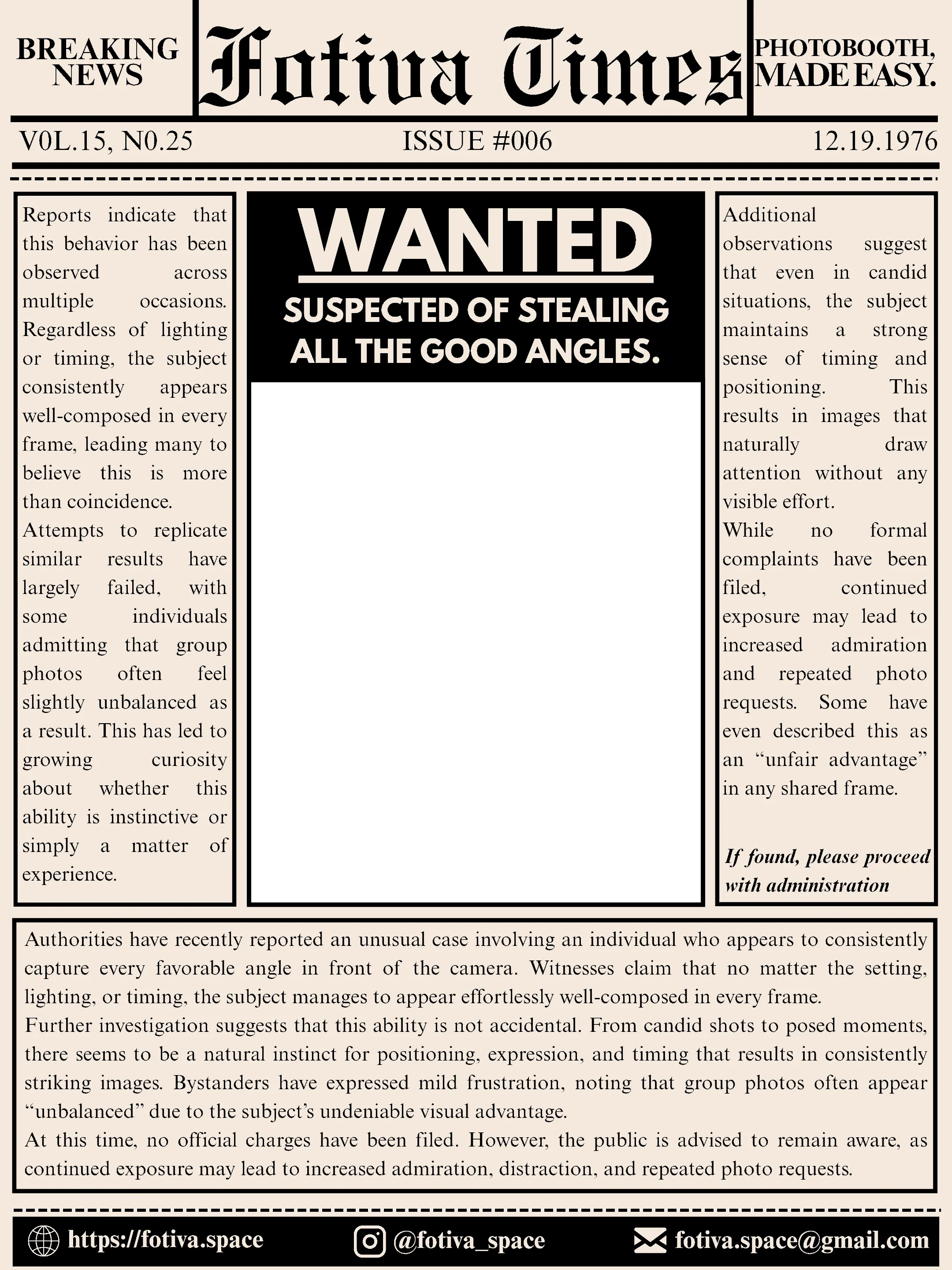 BREAKING NEWS

Fotiva Times

PHOTOBOOTH, MADE EASY.

V0L.15, N0.25

ISSUE #006

12.19.1976

Reports indicate that this behavior has been observed across multiple occasions. Regardless of lighting or timing, the subject consistently appears well-composed in every frame, leading many to believe this is more than coincidence.
Attempts to replicate similar results have largely failed, with some individuals admitting that group photos often feel slightly unbalanced as a result. This has led to growing curiosity about whether this ability is instinctive or simply a matter of experience.

WANTED

SUSPECTED OF STEALING ALL THE GOOD ANGLES.

Additional observations suggest that even in candid situations, the subject maintains a strong sense of timing and positioning. This results in images that naturally draw attention without any visible effort.
While no formal complaints have been filed, continued exposure may lead to increased admiration and repeated photo requests. Some have even described this as an “unfair advantage” in any shared frame.

If found, please proceed with administration

Authorities have recently reported an unusual case involving an individual who appears to consistently capture every favorable angle in front of the camera. Witnesses claim that no matter the setting, lighting, or timing, the subject manages to appear effortlessly well-composed in every frame.
Further investigation suggests that this ability is not accidental. From candid shots to posed moments, there seems to be a natural instinct for positioning, expression, and timing that results in consistently striking images. Bystanders have expressed mild frustration, noting that group photos often appear “unbalanced” due to the subject’s undeniable visual advantage.
At this time, no official charges have been filed. However, the public is advised to remain aware, as continued exposure may lead to increased admiration, distraction, and repeated photo requests.

https://fotiva.space

@fotiva_space

fotiva.space@gmail.com